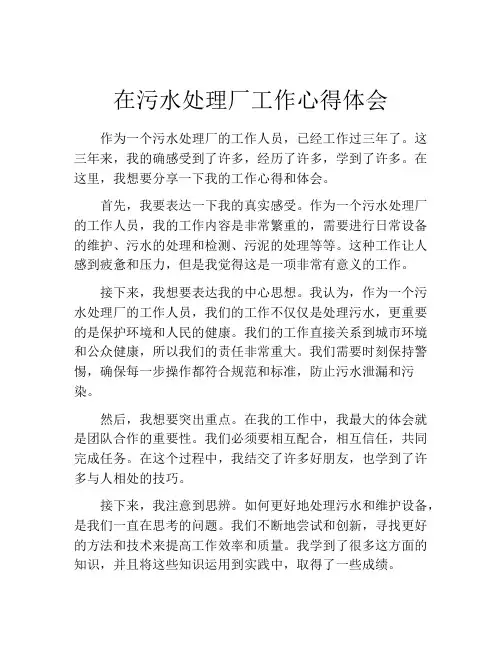 在污水处理厂工作心得体会

作为一个污水处理厂的工作人员，已经工作过三年了。这三年来，我的确感受到了许多，经历了许多，学到了许多。在这里，我想要分享一下我的工作心得和体会。

首先，我要表达一下我的真实感受。作为一个污水处理厂的工作人员，我的工作内容是非常繁重的，需要进行日常设备的维护、污水的处理和检测、污泥的处理等等。这种工作让人感到疲惫和压力，但是我觉得这是一项非常有意义的工作。

接下来，我想要表达我的中心思想。我认为，作为一个污水处理厂的工作人员，我们的工作不仅仅是处理污水，更重要的是保护环境和人民的健康。我们的工作直接关系到城市环境和公众健康，所以我们的责任非常重大。我们需要时刻保持警惕，确保每一步操作都符合规范和标准，防止污水泄漏和污染。

然后，我想要突出重点。在我的工作中，我最大的体会就是团队合作的重要性。我们必须要相互配合，相互信任，共同完成任务。在这个过程中，我结交了许多好朋友，也学到了许多与人相处的技巧。

接下来，我注意到思辨。如何更好地处理污水和维护设备，是我们一直在思考的问题。我们不断地尝试和创新，寻找更好的方法和技术来提高工作效率和质量。我学到了很多这方面的知识，并且将这些知识运用到实践中，取得了一些成绩。